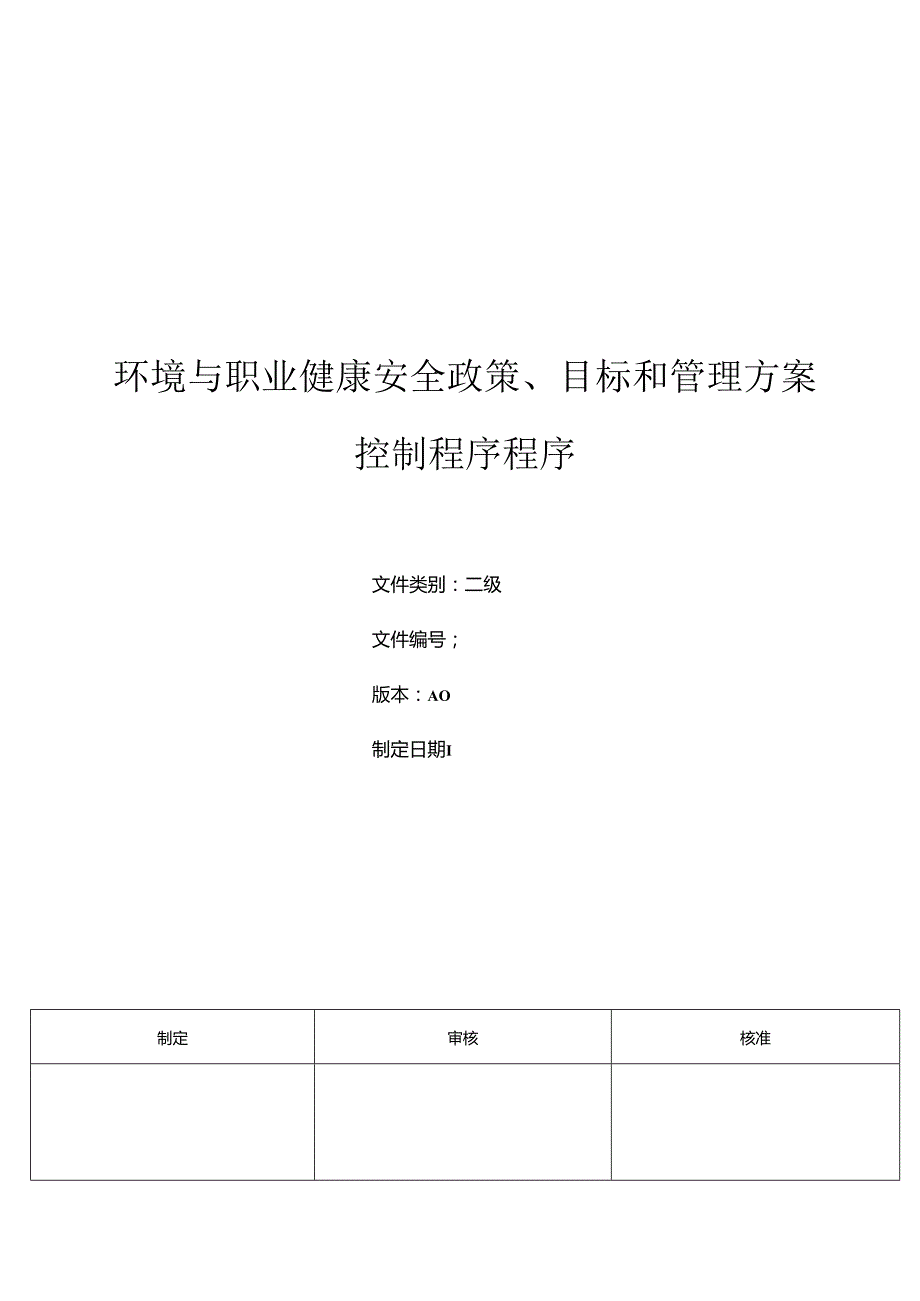 环境与职业健康安全政策、目标和管理方案

控制程序程序

文件类别：二级

文件编号；

版本：AO

制定日期I

| 制定 | 审核 | 核准 |
|---|---|---|
|  |  |  |